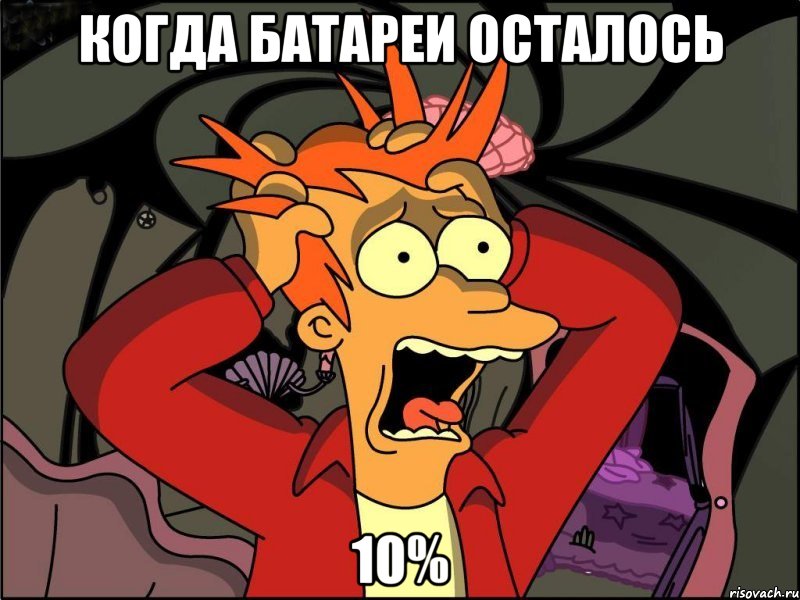 КОГДА БАТАРЕИ ОСТАЛОСЬ

10%

risovach.ru